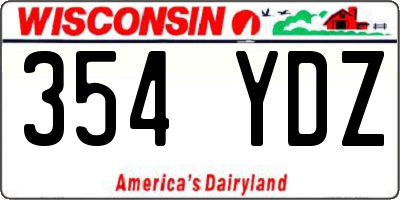 WISCONSIN

354 YDZ

America's Dairyland